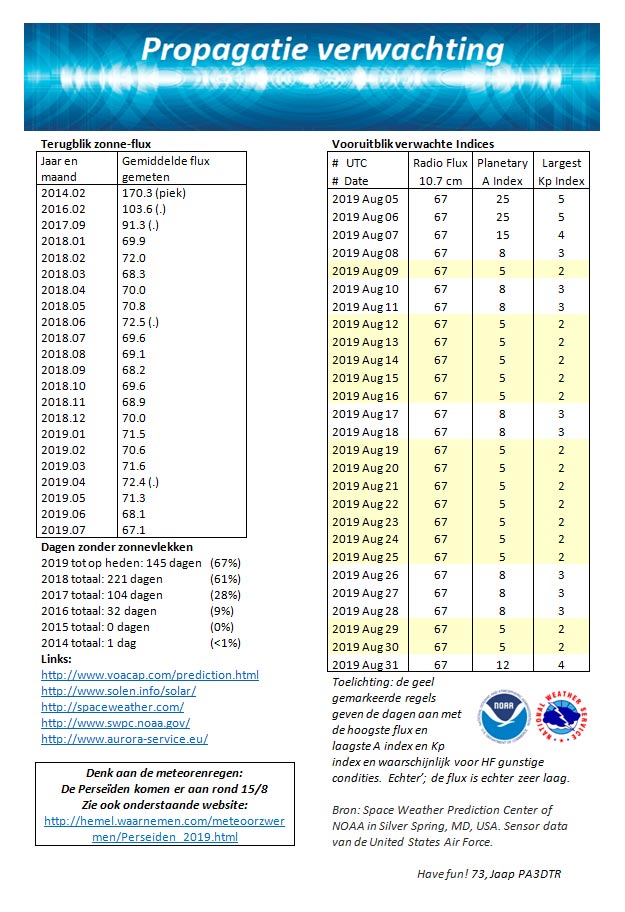 Propagatie verwachting

Terugblik zonne-flux

| Jaar en maand | Gemiddelde flux gemeten |
|---|---|
| 2014.02 | 170.3 (piek) |
| 2016.02 | 103.6 (.) |
| 2017.09 | 91.3 (.) |
| 2018.01 | 69.9 |
| 2018.02 | 72.0 |
| 2018.03 | 68.3 |
| 2018.04 | 70.0 |
| 2018.05 | 70.8 |
| 2018.06 | 72.5 (.) |
| 2018.07 | 69.6 |
| 2018.08 | 69.1 |
| 2018.09 | 68.2 |
| 2018.10 | 69.6 |
| 2018.11 | 68.9 |
| 2018.12 | 70.0 |
| 2019.01 | 71.5 |
| 2019.02 | 70.6 |
| 2019.03 | 71.6 |
| 2019.04 | 72.4 (.) |
| 2019.05 | 71.3 |
| 2019.06 | 68.1 |
| 2019.07 | 67.1 |

Dagen zonder zonnevlekken
2019 tot op heden: 145 dagen (67%)
2018 totaal: 221 dagen (61%)
2017 totaal: 104 dagen (28%)
2016 totaal: 32 dagen (9%)
2015 totaal: 0 dagen (0%)
2014 totaal: 1 dag (<1%)

Links:
http://www.voacap.com/prediction.html
http://www.solen.info/solar/
http://spaceweather.com/
http://www.swpc.noaa.gov/
http://www.aurora-service.eu/

Denk aan de meteorenregen:
De Perseïden komen er aan rond 15/8
Zie ook onderstaande website:
http://hemel.waarnemen.com/meteoorzwermen/Perseiden_2019.html

Vooruitblik verwachte Indices

| # UTC # Date | Radio Flux 10.7 cm | Planetary A Index | Largest Kp Index |
|---|---|---|---|
| 2019 Aug 05 | 67 | 25 | 5 |
| 2019 Aug 06 | 67 | 25 | 5 |
| 2019 Aug 07 | 67 | 15 | 4 |
| 2019 Aug 08 | 67 | 8 | 3 |
| 2019 Aug 09 | 67 | 5 | 2 |
| 2019 Aug 10 | 67 | 8 | 3 |
| 2019 Aug 11 | 67 | 8 | 3 |
| 2019 Aug 12 | 67 | 5 | 2 |
| 2019 Aug 13 | 67 | 5 | 2 |
| 2019 Aug 14 | 67 | 5 | 2 |
| 2019 Aug 15 | 67 | 5 | 2 |
| 2019 Aug 16 | 67 | 5 | 2 |
| 2019 Aug 17 | 67 | 8 | 3 |
| 2019 Aug 18 | 67 | 8 | 3 |
| 2019 Aug 19 | 67 | 5 | 2 |
| 2019 Aug 20 | 67 | 5 | 2 |
| 2019 Aug 21 | 67 | 5 | 2 |
| 2019 Aug 22 | 67 | 5 | 2 |
| 2019 Aug 23 | 67 | 5 | 2 |
| 2019 Aug 24 | 67 | 5 | 2 |
| 2019 Aug 25 | 67 | 5 | 2 |
| 2019 Aug 26 | 67 | 8 | 3 |
| 2019 Aug 27 | 67 | 8 | 3 |
| 2019 Aug 28 | 67 | 8 | 3 |
| 2019 Aug 29 | 67 | 5 | 2 |
| 2019 Aug 30 | 67 | 5 | 2 |
| 2019 Aug 31 | 67 | 12 | 4 |

Toelichting: de geel gemarkeerde regels geven de dagen aan met de hoogste flux en laagste A index en Kp index en waarschijnlijk voor HF gunstige condities. Echter'; de flux is echter zeer laag.

NOAA
NATIONAL WEATHER SERVICE

Bron: Space Weather Prediction Center of NOAA in Silver Spring, MD, USA. Sensor data van de United States Air Force.

Have fun! 73, Jaap PA3DTR